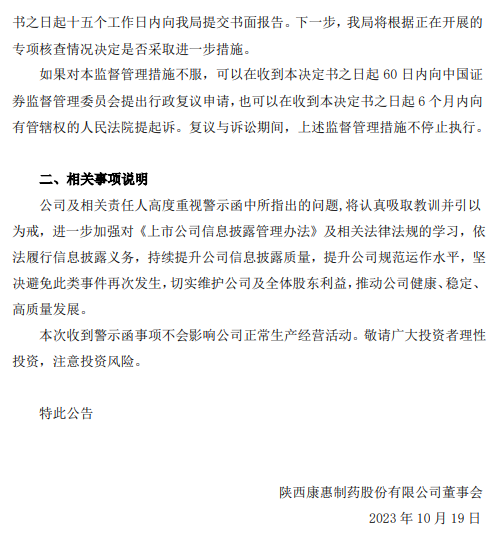 书之日起十五个工作日内向我局提交书面报告。下一步，我局将根据正在开展的专项核查情况决定是否采取进一步措施。

如果对本监督管理措施不服，可以在收到本决定书之日起 60 日内向中国证券监督管理委员会提出行政复议申请，也可以在收到本决定书之日起 6 个月内向有管辖权的人民法院提起诉。复议与诉讼期间，上述监督管理措施不停止执行。

二、相关事项说明

公司及相关责任人高度重视警示函中所指出的问题，将认真吸取教训并引以为戒，进一步加强对《上市公司信息披露管理办法》及相关法律法规的学习，依法履行信息披露义务，持续提升公司信息披露质量，提升公司规范运作水平，坚决避免此类事件再次发生，切实维护公司及全体股东利益，推动公司健康、稳定、高质量发展。

本次收到警示函事项不会影响公司正常生产经营活动。敬请广大投资者理性投资，注意投资风险。

特此公告

陕西康惠制药股份有限公司董事会

2023 年 10 月 19 日